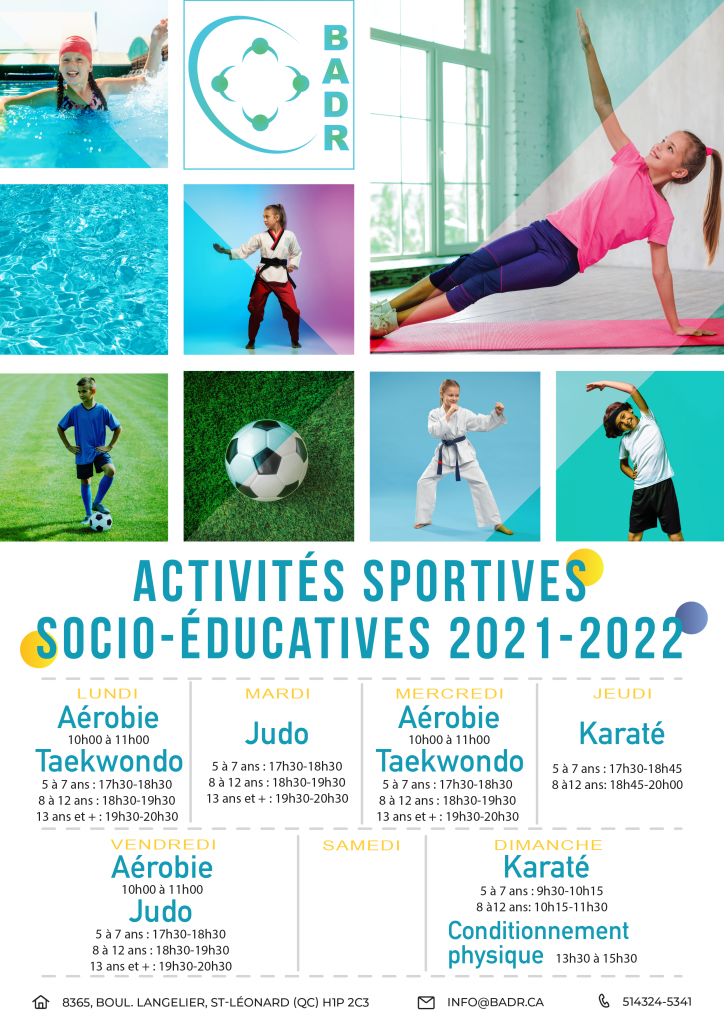 BADR

ACTIVITÉS SPORTIVES
SOCIO-ÉDUCATIVES 2021-2022

LUNDI
Aérobie
10h00 à 11h00
Taekwondo
5 à 7 ans : 17h30-18h30
8 à 12 ans : 18h30-19h30
13 ans et + : 19h30-20h30

MARDI
Judo
5 à 7 ans : 17h30-18h30
8 à 12 ans : 18h30-19h30
13 ans et + : 19h30-20h30

MERCREDI
Aérobie
10h00 à 11h00
Taekwondo
5 à 7 ans : 17h30-18h30
8 à 12 ans : 18h30-19h30
13 ans et + : 19h30-20h30

JEUDI
Karaté
5 à 7 ans : 17h30-18h45
8 à12 ans: 18h45-20h00

VENDREDI
Aérobie
10h00 à 11h00
Judo
5 à 7 ans : 17h30-18h30
8 à 12 ans : 18h30-19h30
13 ans et + : 19h30-20h30

SAMEDI

DIMANCHE
Karaté
5 à 7 ans : 9h30-10h15
8 à12 ans: 10h15-11h30
Conditionnement physique 13h30 à 15h30

8365, BOUL. LANGELIER, ST-LÉONARD (QC) H1P 2C3
INFO@BADR.CA
514324-5341